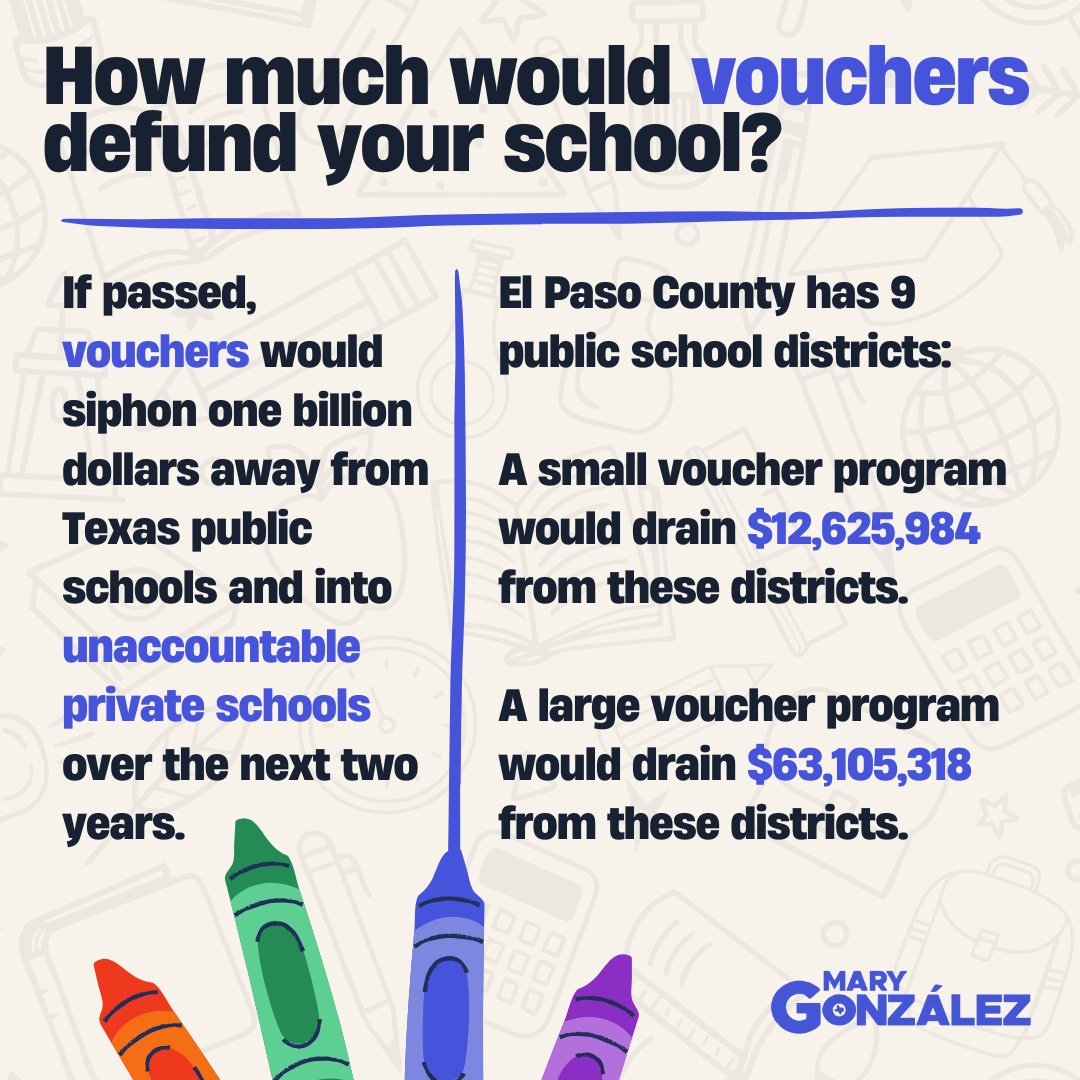 How much would vouchers defund your school?

If passed, vouchers would siphon one billion dollars away from Texas public schools and into unaccountable private schools over the next two years.

El Paso County has 9 public school districts:

A small voucher program would drain $12,625,984 from these districts.

A large voucher program would drain $63,105,318 from these districts.

MARY GONZÁLEZ